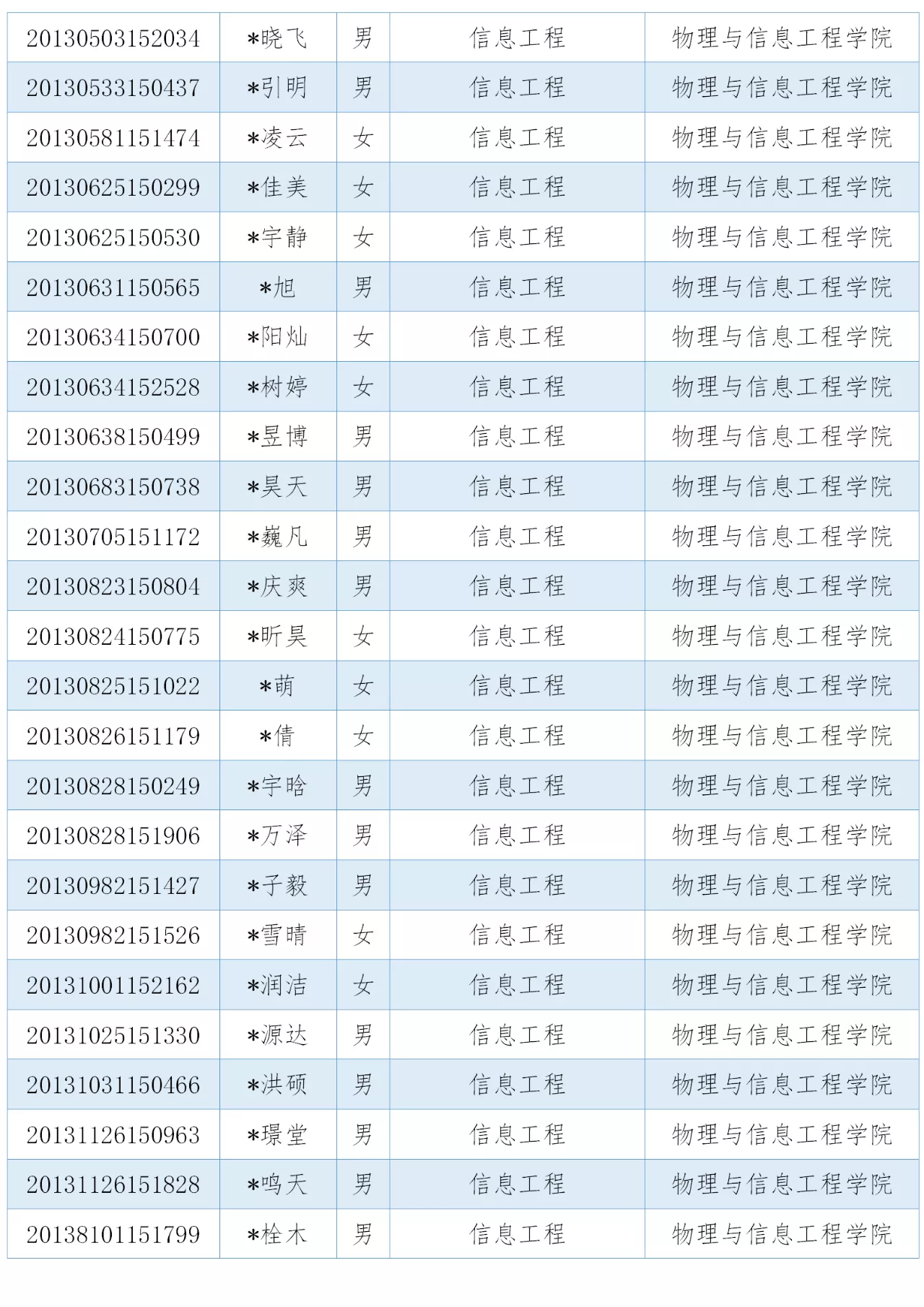 | 20130503152034 | *晓飞 | 男 | 信息工程 | 物理与信息工程学院 |
|---|---|---|---|---|
| 20130533150437 | *引明 | 男 | 信息工程 | 物理与信息工程学院 |
| 20130581151474 | *凌云 | 女 | 信息工程 | 物理与信息工程学院 |
| 20130625150299 | *佳美 | 女 | 信息工程 | 物理与信息工程学院 |
| 20130625150530 | *宇静 | 女 | 信息工程 | 物理与信息工程学院 |
| 20130631150565 | *旭 | 男 | 信息工程 | 物理与信息工程学院 |
| 20130634150700 | *阳灿 | 女 | 信息工程 | 物理与信息工程学院 |
| 20130634152528 | *树婷 | 女 | 信息工程 | 物理与信息工程学院 |
| 20130638150499 | *昱博 | 男 | 信息工程 | 物理与信息工程学院 |
| 20130683150738 | *昊天 | 男 | 信息工程 | 物理与信息工程学院 |
| 20130705151172 | *巍凡 | 男 | 信息工程 | 物理与信息工程学院 |
| 20130823150804 | *庆爽 | 男 | 信息工程 | 物理与信息工程学院 |
| 20130824150775 | *昕昊 | 女 | 信息工程 | 物理与信息工程学院 |
| 20130825151022 | *萌 | 女 | 信息工程 | 物理与信息工程学院 |
| 20130826151179 | *倩 | 女 | 信息工程 | 物理与信息工程学院 |
| 20130828150249 | *宇晗 | 男 | 信息工程 | 物理与信息工程学院 |
| 20130828151906 | *万泽 | 男 | 信息工程 | 物理与信息工程学院 |
| 20130982151427 | *子毅 | 男 | 信息工程 | 物理与信息工程学院 |
| 20130982151526 | *雪晴 | 女 | 信息工程 | 物理与信息工程学院 |
| 20131001152162 | *润洁 | 女 | 信息工程 | 物理与信息工程学院 |
| 20131025151330 | *源达 | 男 | 信息工程 | 物理与信息工程学院 |
| 20131031150466 | *洪硕 | 男 | 信息工程 | 物理与信息工程学院 |
| 20131126150963 | *璟堂 | 男 | 信息工程 | 物理与信息工程学院 |
| 20131126151828 | *鸣天 | 男 | 信息工程 | 物理与信息工程学院 |
| 20138101151799 | *栓木 | 男 | 信息工程 | 物理与信息工程学院 |